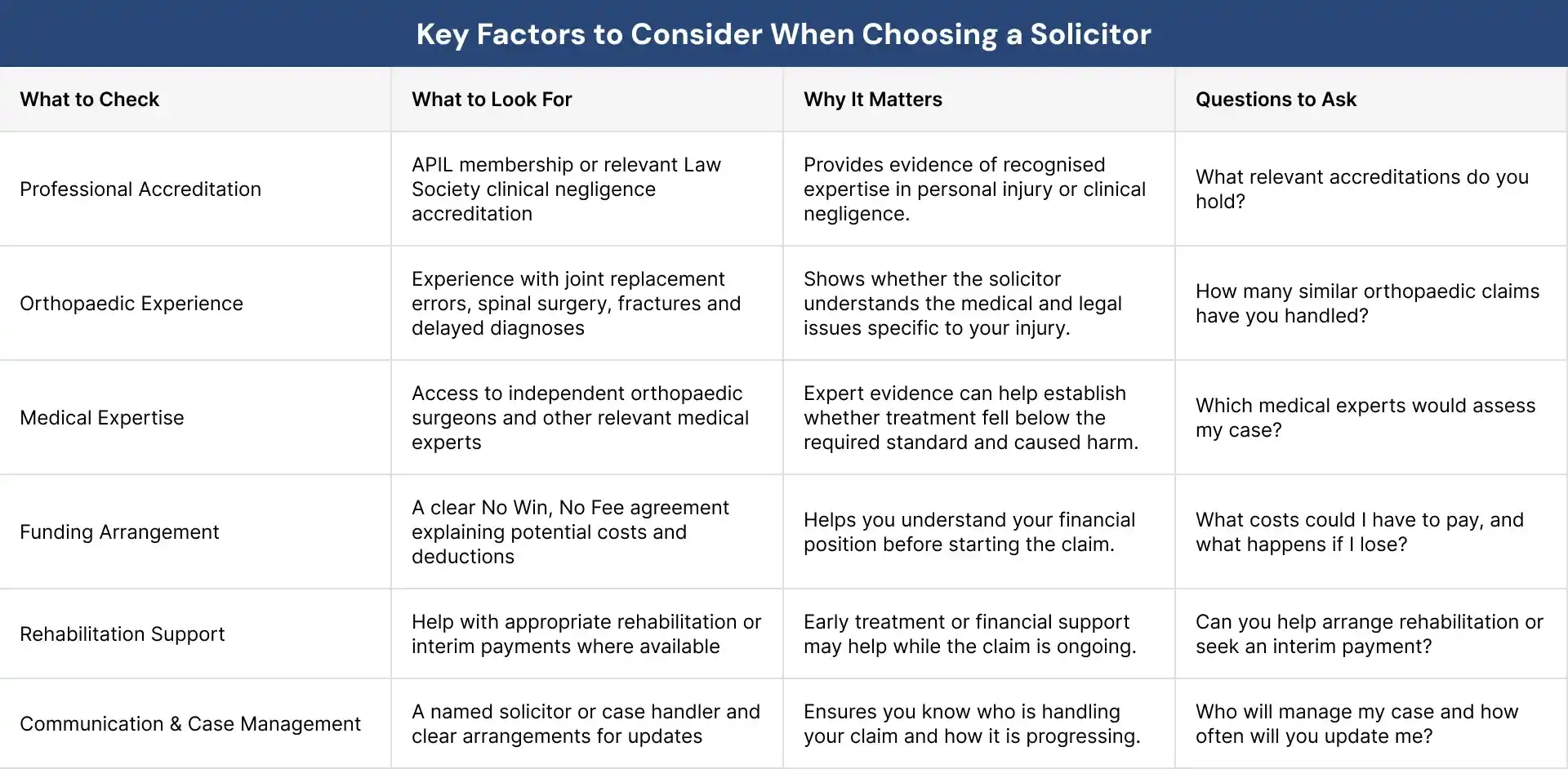 Key Factors to Consider When Choosing a Solicitor

| What to Check | What to Look For | Why It Matters | Questions to Ask |
|---|---|---|---|
| Professional Accreditation | APIL membership or relevant Law Society clinical negligence accreditation | Provides evidence of recognised expertise in personal injury or clinical negligence. | What relevant accreditations do you hold? |
| Orthopaedic Experience | Experience with joint replacement errors, spinal surgery, fractures and delayed diagnoses | Shows whether the solicitor understands the medical and legal issues specific to your injury. | How many similar orthopaedic claims have you handled? |
| Medical Expertise | Access to independent orthopaedic surgeons and other relevant medical experts | Expert evidence can help establish whether treatment fell below the required standard and caused harm. | Which medical experts would assess my case? |
| Funding Arrangement | A clear No Win, No Fee agreement explaining potential costs and deductions | Helps you understand your financial position before starting the claim. | What costs could I have to pay, and what happens if I lose? |
| Rehabilitation Support | Help with appropriate rehabilitation or interim payments where available | Early treatment or financial support may help while the claim is ongoing. | Can you help arrange rehabilitation or seek an interim payment? |
| Communication & Case Management | A named solicitor or case handler and clear arrangements for updates | Ensures you know who is handling your claim and how it is progressing. | Who will manage my case and how often will you update me? |